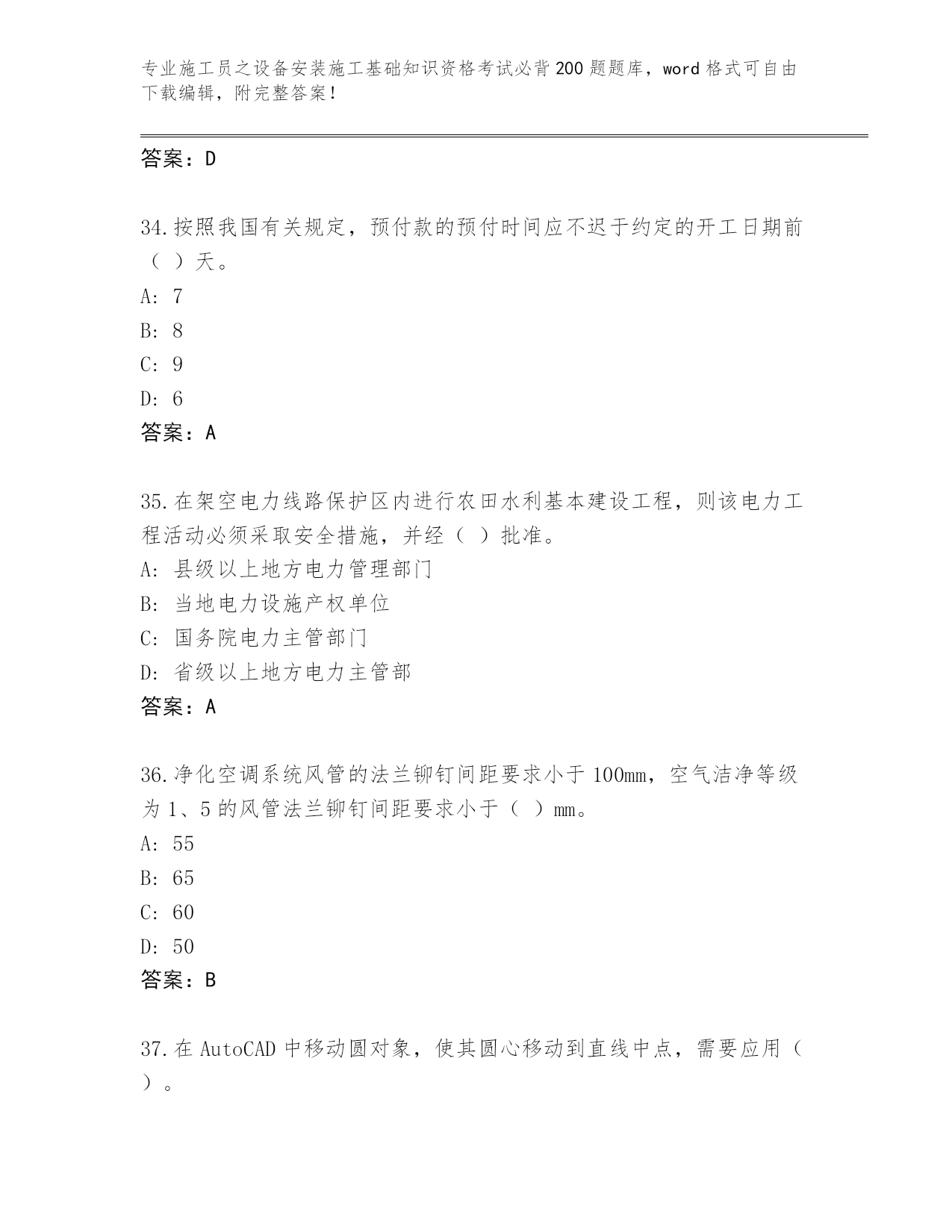 专业施工员之设备安装施工基础知识资格考试必背200题题库，word格式可自由下载编辑，附完整答案！

答案：D

34.按照我国有关规定，预付款的预付时间应不迟于约定的开工日期前（ ）天。
A: 7
B: 8
C: 9
D: 6
答案：A

35.在架空电力线路保护区内进行农田水利基本建设工程，则该电力工程活动必须采取安全措施，并经（ ）批准。
A: 县级以上地方电力管理部门
B: 当地电力设施产权单位
C: 国务院电力主管部门
D: 省级以上地方电力主管部
答案：A

36.净化空调系统风管的法兰铆钉间距要求小于100mm，空气洁净等级为1、5的风管法兰铆钉间距要求小于（ ）mm。
A: 55
B: 65
C: 60
D: 50
答案：B

37.在AutoCAD中移动圆对象，使其圆心移动到直线中点，需要应用（ ）。